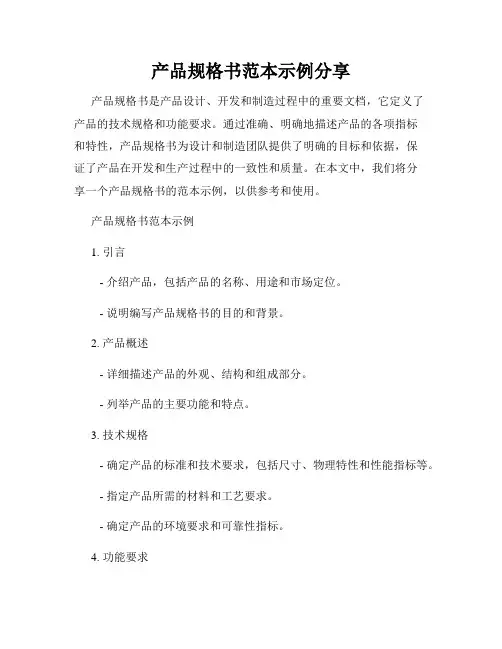 产品规格书范本示例分享

产品规格书是产品设计、开发和制造过程中的重要文档，它定义了产品的技术规格和功能要求。通过准确、明确地描述产品的各项指标和特性，产品规格书为设计和制造团队提供了明确的目标和依据，保证了产品在开发和生产过程中的一致性和质量。在本文中，我们将分享一个产品规格书的范本示例，以供参考和使用。

产品规格书范本示例

1. 引言

- 介绍产品，包括产品的名称、用途和市场定位。

- 说明编写产品规格书的目的和背景。

2. 产品概述

- 详细描述产品的外观、结构和组成部分。

- 列举产品的主要功能和特点。

3. 技术规格

- 确定产品的标准和技术要求，包括尺寸、物理特性和性能指标等。

- 指定产品所需的材料和工艺要求。

- 确定产品的环境要求和可靠性指标。

4. 功能要求